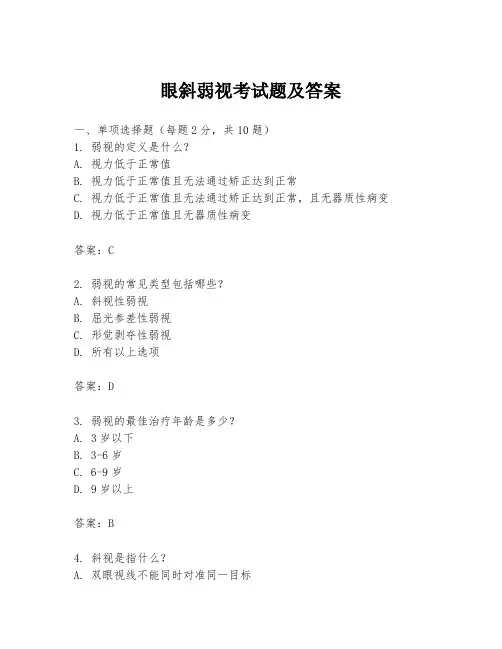 眼斜弱视考试题及答案

一、单项选择题（每题2分，共10题）
1. 弱视的定义是什么？
A. 视力低于正常值
B. 视力低于正常值且无法通过矫正达到正常
C. 视力低于正常值且无法通过矫正达到正常，且无器质性病变
D. 视力低于正常值且无器质性病变

答案：C

2. 弱视的常见类型包括哪些？
A. 斜视性弱视
B. 屈光参差性弱视
C. 形觉剥夺性弱视
D. 所有以上选项

答案：D

3. 弱视的最佳治疗年龄是多少？
A. 3岁以下
B. 3-6岁
C. 6-9岁
D. 9岁以上

答案：B

4. 斜视是指什么？
A. 双眼视线不能同时对准同一目标